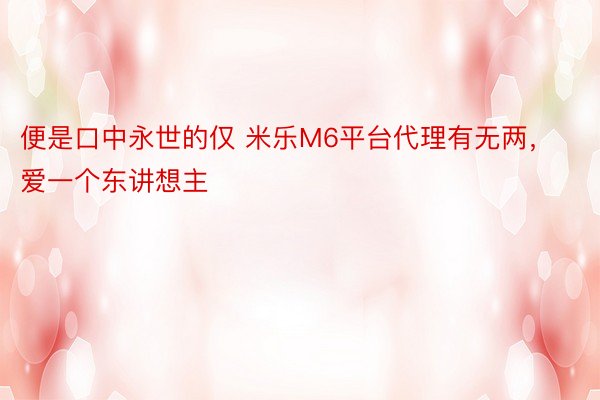 便是口中永世的仅 米乐M6平台代理有无两，爱一个东讲想主